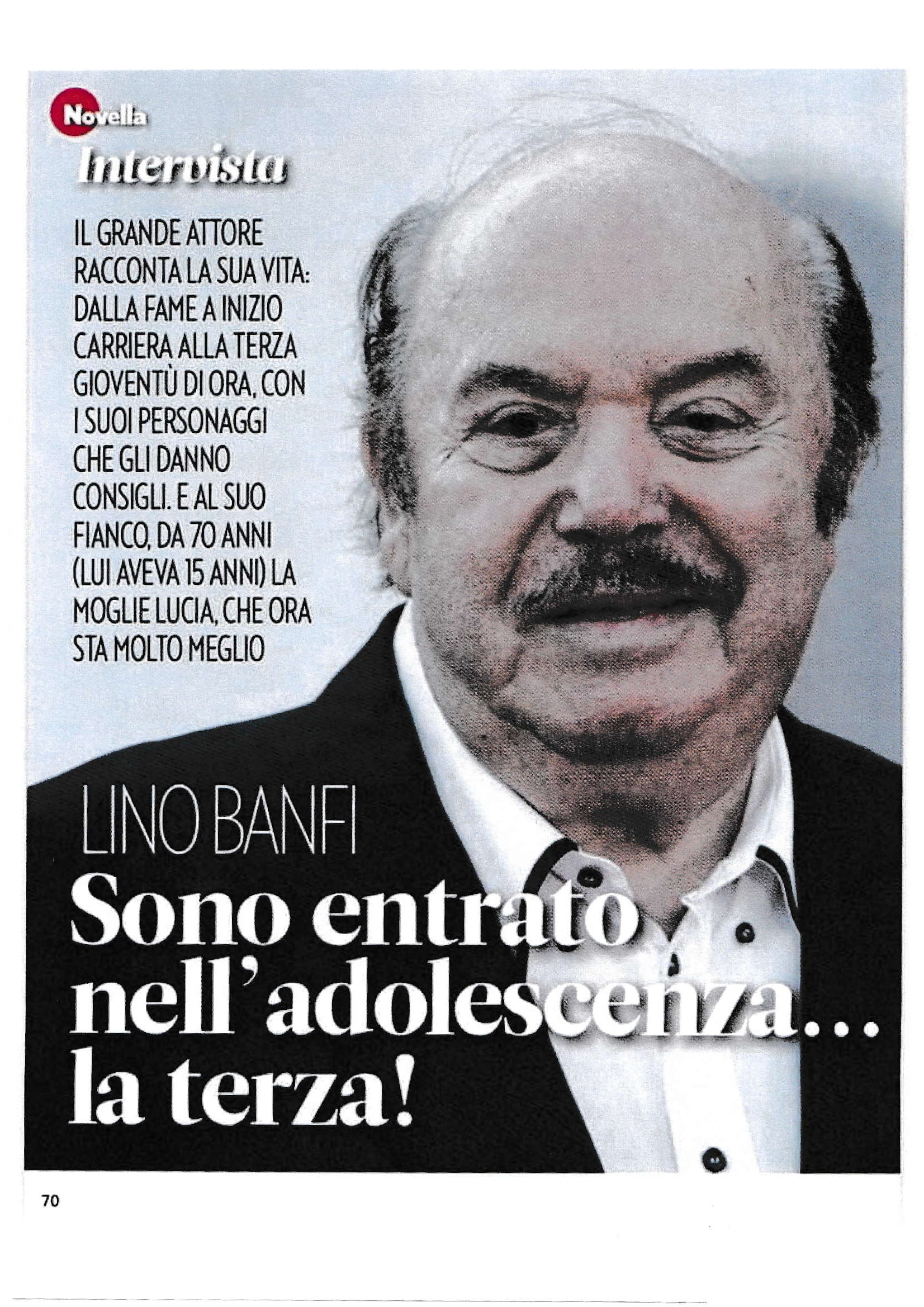 Novella

Intervista

IL GRANDE ATTORE RACCONTA LA SUA VITA: DALLA FAME A INIZIO CARRIERA ALLA TERZA GIOVENTÙ DI ORA, CON I SUOI PERSONAGGI CHE GLI DANNO CONSIGLI. E AL SUO FIANCO, DA 70 ANNI (LUI AVEVA 15 ANNI) LA MOGLIE LUCIA, CHE ORA STA MOLTO MEGLIO

LINO BANFI

Sono entrato nell'adolescenza... la terza!

70